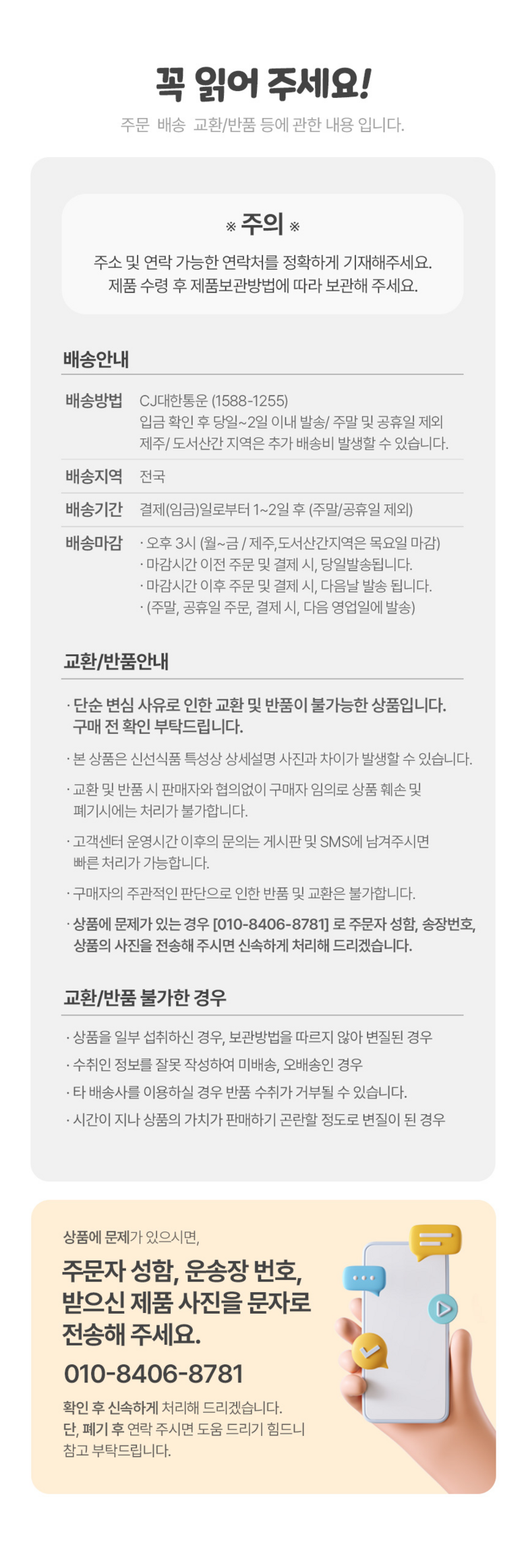 꼭 읽어 주세요!

주문 배송 교환/반품 등에 관한 내용 입니다.

※ 주의 ※

주소 및 연락 가능한 연락처를 정확하게 기재해주세요.
제품 수령 후 제품보관방법에 따라 보관해 주세요.

배송안내

| 배송방법 | CJ대한통운 (1588-1255) 입금 확인 후 당일~2일 이내 발송/ 주말 및 공휴일 제외 제주/ 도서산간 지역은 추가 배송비 발생할 수 있습니다. |
|---|---|
| 배송지역 | 전국 |
| 배송기간 | 결제(임금)일로부터 1~2일 후 (주말/공휴일 제외) |
| 배송마감 | · 오후 3시 (월~금 / 제주,도서산간지역은 목요일 마감) · 마감시간 이전 주문 및 결제 시, 당일발송됩니다. · 마감시간 이후 주문 및 결제 시, 다음날 발송 됩니다. · (주말, 공휴일 주문, 결제 시, 다음 영업일에 발송) |

교환/반품안내

· 단순 변심 사유로 인한 교환 및 반품이 불가능한 상품입니다. 구매 전 확인 부탁드립니다.

· 본 상품은 신선식품 특성상 상세설명 사진과 차이가 발생할 수 있습니다.

· 교환 및 반품 시 판매자와 협의없이 구매자 임의로 상품 훼손 및 폐기시에는 처리가 불가합니다.

· 고객센터 운영시간 이후의 문의는 게시판 및 SMS에 남겨주시면 빠른 처리가 가능합니다.

· 구매자의 주관적인 판단으로 인한 반품 및 교환은 불가합니다.

· 상품에 문제가 있는 경우 [010-8406-8781] 로 주문자 성함, 송장번호, 상품의 사진을 전송해 주시면 신속하게 처리해 드리겠습니다.

교환/반품 불가한 경우

· 상품을 일부 섭취하신 경우, 보관방법을 따르지 않아 변질된 경우
· 수취인 정보를 잘못 작성하여 미배송, 오배송인 경우
· 타 배송사를 이용하실 경우 반품 수취가 거부될 수 있습니다.
· 시간이 지나 상품의 가치가 판매하기 곤란할 정도로 변질이 된 경우

상품에 문제가 있으시면,

주문자 성함, 운송장 번호, 받으신 제품 사진을 문자로 전송해 주세요.

010-8406-8781

확인 후 신속하게 처리해 드리겠습니다.
단, 폐기 후 연락 주시면 도움 드리기 힘드니 참고 부탁드립니다.